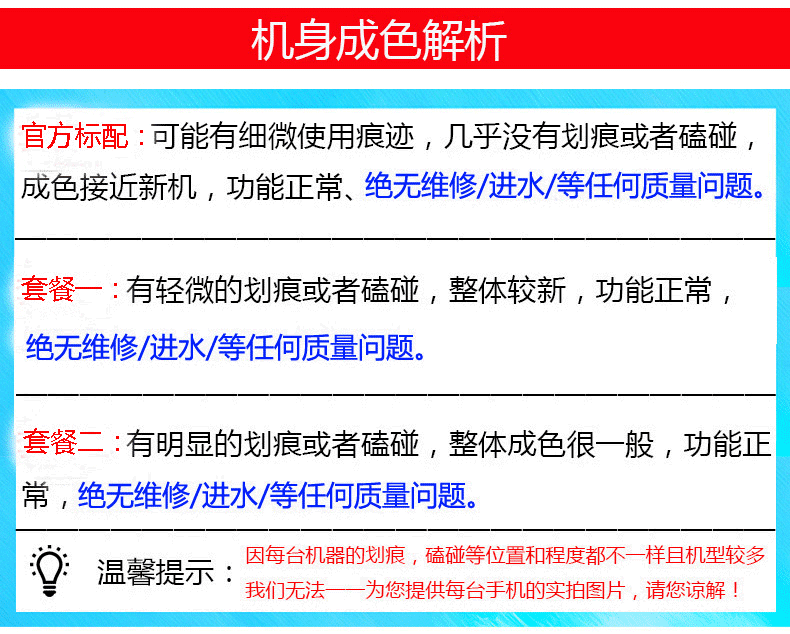 机身成色解析

官方标配：可能有细微使用痕迹，几乎没有划痕或者磕碰，成色接近新机，功能正常、绝无维修/进水/等任何质量问题。

套餐一：有轻微的划痕或者磕碰，整体较新，功能正常，绝无维修/进水/等任何质量问题。

套餐二：有明显的划痕或者磕碰，整体成色很一般，功能正常，绝无维修/进水/等任何质量问题。

温馨提示：因每台机器的划痕，磕碰等位置和程度都不一样且机型较多我们无法一一为您提供每台手机的实拍图片，请您谅解！